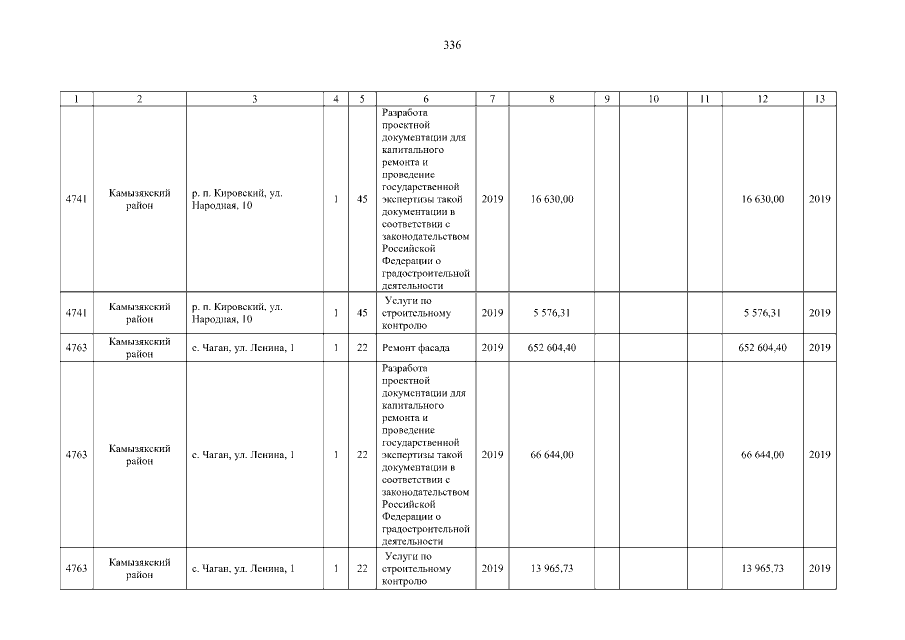 336

| 1 | 2 | 3 | 4 | 5 | 6 | 7 | 8 | 9 | 10 | 11 | 12 | 13 |
|---|---|---|---|---|---|---|---|---|---|---|---|---|
| 4741 | Камызякский район | р. п. Кировский, ул. Народная, 10 | 1 | 45 | Разработа проектной документации для капитального ремонта и проведение государственной экспертизы такой документации в соответствии с законодательством Российской Федерации о градостроительной деятельности | 2019 | 16 630,00 | | | | 16 630,00 | 2019 |
| 4741 | Камызякский район | р. п. Кировский, ул. Народная, 10 | 1 | 45 | Услуги по строительному контролю | 2019 | 5 576,31 | | | | 5 576,31 | 2019 |
| 4763 | Камызякский район | с. Чаган, ул. Ленина, 1 | 1 | 22 | Ремонт фасада | 2019 | 652 604,40 | | | | 652 604,40 | 2019 |
| 4763 | Камызякский район | с. Чаган, ул. Ленина, 1 | 1 | 22 | Разработа проектной документации для капитального ремонта и проведение государственной экспертизы такой документации в соответствии с законодательством Российской Федерации о градостроительной деятельности | 2019 | 66 644,00 | | | | 66 644,00 | 2019 |
| 4763 | Камызякский район | с. Чаган, ул. Ленина, 1 | 1 | 22 | Услуги по строительному контролю | 2019 | 13 965,73 | | | | 13 965,73 | 2019 |